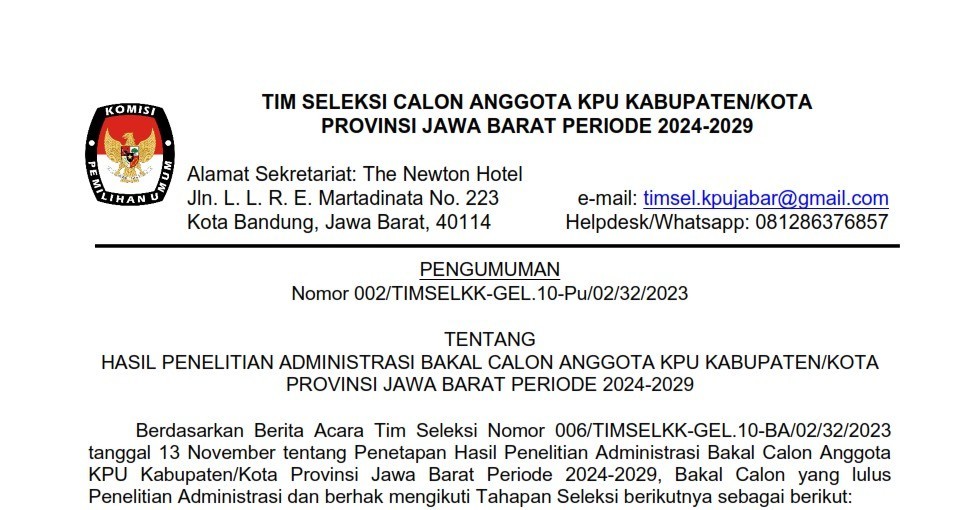 KOMISI
PEMILIHAN UMUM

TIM SELEKSI CALON ANGGOTA KPU KABUPATEN/KOTA PROVINSI JAWA BARAT PERIODE 2024-2029

Alamat Sekretariat: The Newton Hotel
Jln. L. L. R. E. Martadinata No. 223
Kota Bandung, Jawa Barat, 40114

e-mail: timsel.kpujabar@gmail.com
Helpdesk/Whatsapp: 081286376857

PENGUMUMAN
Nomor 002/TIMSELKK-GEL.10-Pu/02/32/2023

TENTANG
HASIL PENELITIAN ADMINISTRASI BAKAL CALON ANGGOTA KPU KABUPATEN/KOTA PROVINSI JAWA BARAT PERIODE 2024-2029

Berdasarkan Berita Acara Tim Seleksi Nomor 006/TIMSELKK-GEL.10-BA/02/32/2023 tanggal 13 November tentang Penetapan Hasil Penelitian Administrasi Bakal Calon Anggota KPU Kabupaten/Kota Provinsi Jawa Barat Periode 2024-2029, Bakal Calon yang lulus Penelitian Administrasi dan berhak mengikuti Tahapan Seleksi berikutnya sebagai berikut: